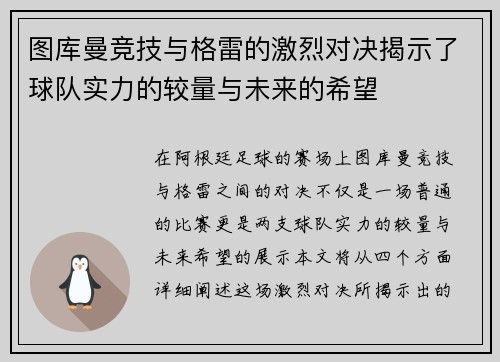 图库曼竞技与格雷的激烈对决揭示了球队实力的较量与未来的希望

在阿根廷足球的赛场上图库曼竞技与格雷之间的对决不仅是一场普通的比赛更是两支球队实力的较量与未来希望的展示本文将从四个方面详细阐述这场激烈对决所揭示出的